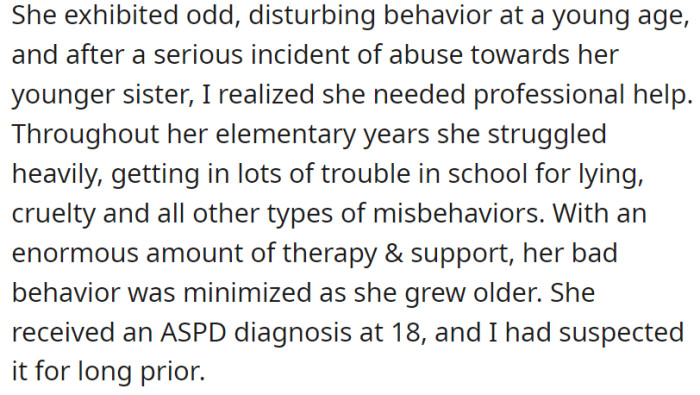 She exhibited odd, disturbing behavior at a young age, and after a serious incident of abuse towards her younger sister, I realized she needed professional help. Throughout her elementary years she struggled heavily, getting in lots of trouble in school for lying, cruelty and all other types of misbehaviors. With an enormous amount of therapy & support, her bad behavior was minimized as she grew older. She received an ASPD diagnosis at 18, and I had suspected it for long prior.